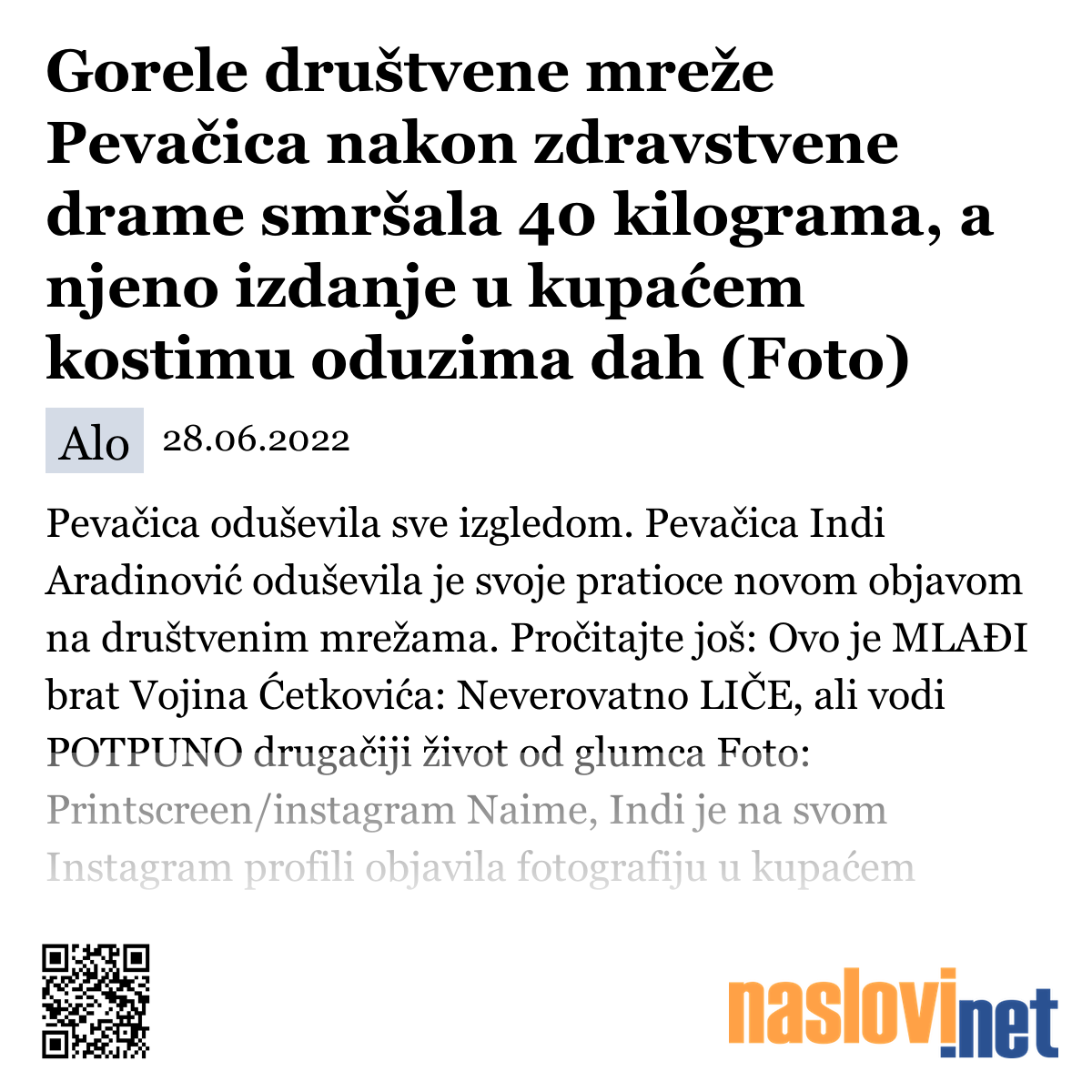 Gorele društvene mreže Pevačica nakon zdravstvene drame smršala 40 kilograma, a njeno izdanje u kupaćem kostimu oduzima dah (Foto)

Alo 28.06.2022

Pevačica oduševila sve izgledom. Pevačica Indi Aradinović oduševila je svoje pratioce novom objavom na društvenim mrežama. Pročitajte još: Ovo je MLAĐI brat Vojina Ćetkovića: Neverovatno LIČE, ali vodi POTPUNO drugačiji život od glumca Foto: Printscreen/instagram Naime, Indi je na svom Instagram profili objavila fotografiju u kupaćem

naslovi.net